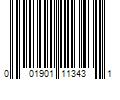 0 01901 11343 1